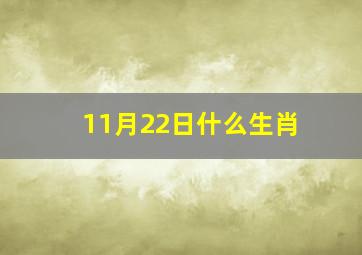 11月22日什么生肖